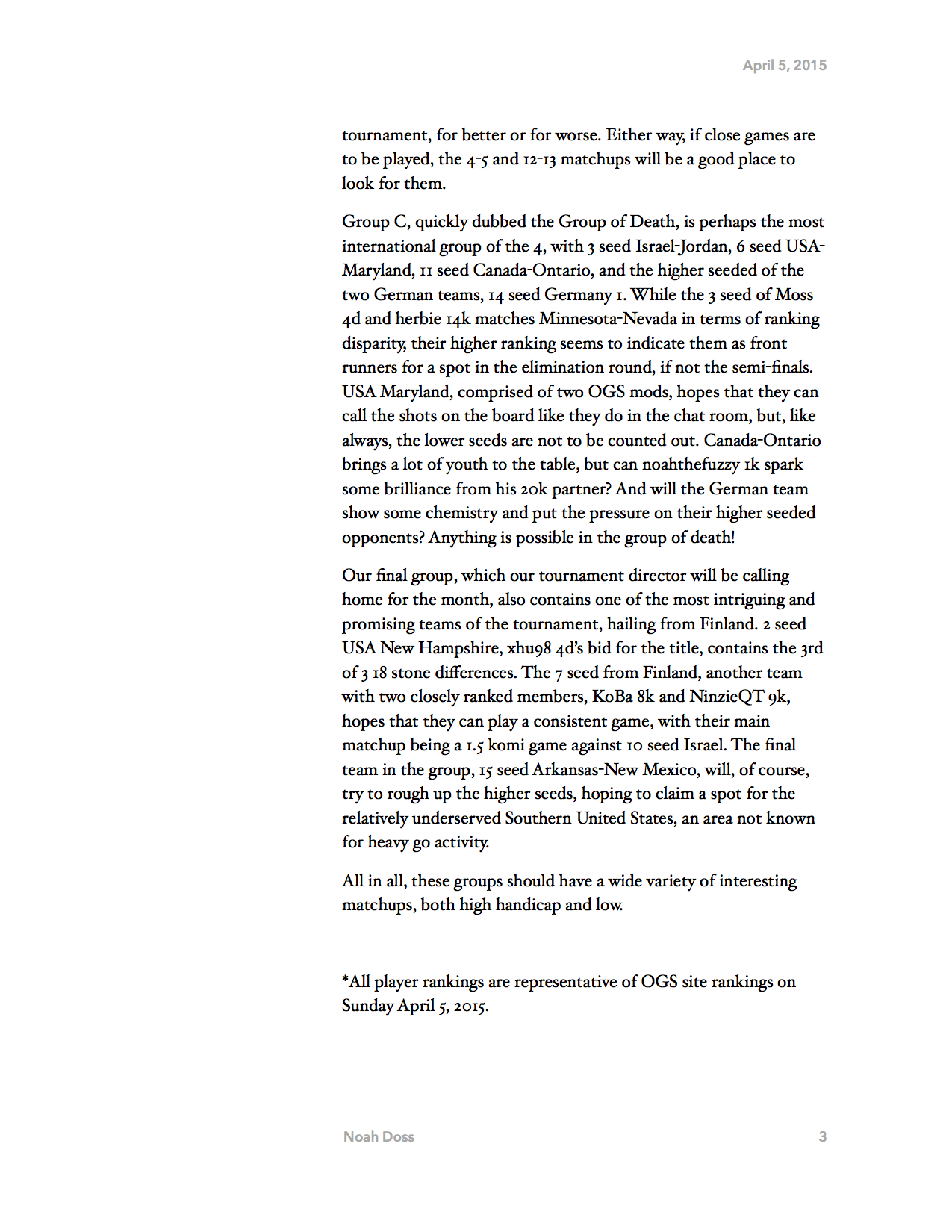 April 5, 2015

tournament, for better or for worse. Either way, if close games are to be played, the 4-5 and 12-13 matchups will be a good place to look for them.

Group C, quickly dubbed the Group of Death, is perhaps the most international group of the 4, with 3 seed Israel-Jordan, 6 seed USA-Maryland, 11 seed Canada-Ontario, and the higher seeded of the two German teams, 14 seed Germany 1. While the 3 seed of Moss 4d and herbie 14k matches Minnesota-Nevada in terms of ranking disparity, their higher ranking seems to indicate them as front runners for a spot in the elimination round, if not the semi-finals. USA Maryland, comprised of two OGS mods, hopes that they can call the shots on the board like they do in the chat room, but, like always, the lower seeds are not to be counted out. Canada-Ontario brings a lot of youth to the table, but can noahthefuzzy 1k spark some brilliance from his 20k partner? And will the German team show some chemistry and put the pressure on their higher seeded opponents? Anything is possible in the group of death!

Our final group, which our tournament director will be calling home for the month, also contains one of the most intriguing and promising teams of the tournament, hailing from Finland. 2 seed USA New Hampshire, xhu98 4d's bid for the title, contains the 3rd of 3 18 stone differences. The 7 seed from Finland, another team with two closely ranked members, KoBa 8k and NinzieQT 9k, hopes that they can play a consistent game, with their main matchup being a 1.5 komi game against 10 seed Israel. The final team in the group, 15 seed Arkansas-New Mexico, will, of course, try to rough up the higher seeds, hoping to claim a spot for the relatively underserved Southern United States, an area not known for heavy go activity.

All in all, these groups should have a wide variety of interesting matchups, both high handicap and low.

*All player rankings are representative of OGS site rankings on Sunday April 5, 2015.

Noah Doss 3